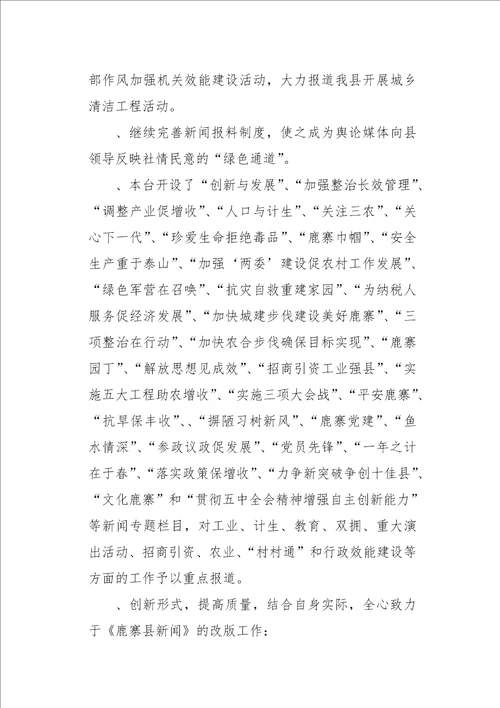 部作风加强机关效能建设活动，大力报道我县开展城乡清洁工程活动。

、继续完善新闻报料制度，使之成为舆论媒体向县领导反映社情民意的“绿色通道”。

、本台开设了“创新与发展”、“加强整治长效管理”、“调整产业促增收”、“人口与计生”、“关注三农”、“关心下一代”、“珍爱生命拒绝毒品”、“鹿寨巾帼”、“安全生产重于泰山”、“加强‘两委’建设促农村工作发展”、“绿色军营在召唤”、“抗灾自救重建家园”、“为纳税人服务促经济发展”、“加快城建步伐建设美好鹿寨”、“三项整治在行动”、“加快农合步伐确保目标实现”、“鹿寨园丁”、“解放思想见成效”、“招商引资工业强县”、“实施五大工程助农增收”、“实施三项大会战”、“平安鹿寨”、“抗旱保丰收”、、“摒陋习树新风”、“鹿寨党建”、“鱼水情深”、“参政议政促发展”、“党员先锋”、“一年之计在于春”、“落实政策保增收”、“力争新突破争创十佳县”、“文化鹿寨”和“贯彻五中全会精神增强自主创新能力”等新闻专题栏目，对工业、计生、教育、双拥、重大演出活动、招商引资、农业、“村村通”和行政效能建设等方面的工作予以重点报道。

、创新形式，提高质量，结合自身实际，全心致力于《鹿寨县新闻》的改版工作：